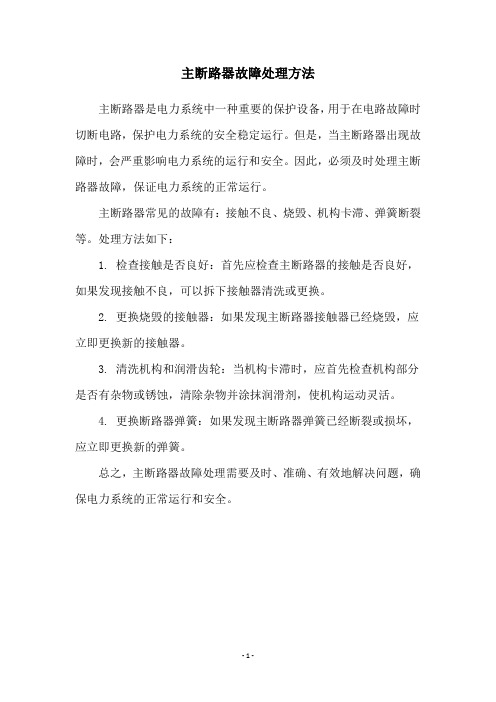 主断路器故障处理方法

主断路器是电力系统中一种重要的保护设备，用于在电路故障时切断电路，保护电力系统的安全稳定运行。但是，当主断路器出现故障时，会严重影响电力系统的运行和安全。因此，必须及时处理主断路器故障，保证电力系统的正常运行。

主断路器常见的故障有：接触不良、烧毁、机构卡滞、弹簧断裂等。处理方法如下：

1. 检查接触是否良好：首先应检查主断路器的接触是否良好，如果发现接触不良，可以拆下接触器清洗或更换。

2. 更换烧毁的接触器：如果发现主断路器接触器已经烧毁，应立即更换新的接触器。

3. 清洗机构和润滑齿轮：当机构卡滞时，应首先检查机构部分是否有杂物或锈蚀，清除杂物并涂抹润滑剂，使机构运动灵活。

4. 更换断路器弹簧：如果发现主断路器弹簧已经断裂或损坏，应立即更换新的弹簧。

总之，主断路器故障处理需要及时、准确、有效地解决问题，确保电力系统的正常运行和安全。

- 1 -